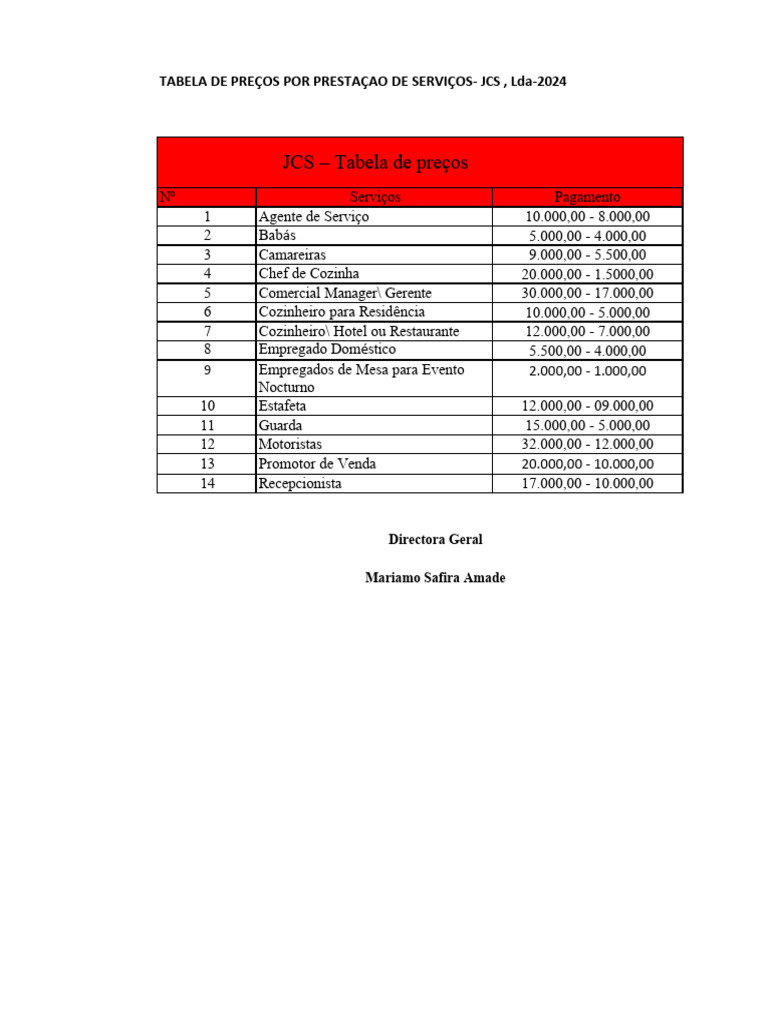 TABELA DE PREÇOS POR PRESTAÇAO DE SERVIÇOS- JCS , Lda-2024

JCS – Tabela de preços

| Nº | Serviços | Pagamento |
|---|---|---|
| 1 | Agente de Serviço | 10.000,00 - 8.000,00 |
| 2 | Babás | 5.000,00 - 4.000,00 |
| 3 | Camareiras | 9.000,00 - 5.500,00 |
| 4 | Chef de Cozinha | 20.000,00 - 1.5000,00 |
| 5 | Comercial Manager\ Gerente | 30.000,00 - 17.000,00 |
| 6 | Cozinheiro para Residência | 10.000,00 - 5.000,00 |
| 7 | Cozinheiro\ Hotel ou Restaurante | 12.000,00 - 7.000,00 |
| 8 | Empregado Doméstico | 5.500,00 - 4.000,00 |
| 9 | Empregados de Mesa para Evento Nocturno | 2.000,00 - 1.000,00 |
| 10 | Estafeta | 12.000,00 - 09.000,00 |
| 11 | Guarda | 15.000,00 - 5.000,00 |
| 12 | Motoristas | 32.000,00 - 12.000,00 |
| 13 | Promotor de Venda | 20.000,00 - 10.000,00 |
| 14 | Recepcionista | 17.000,00 - 10.000,00 |

Directora Geral

Mariamo Safira Amade